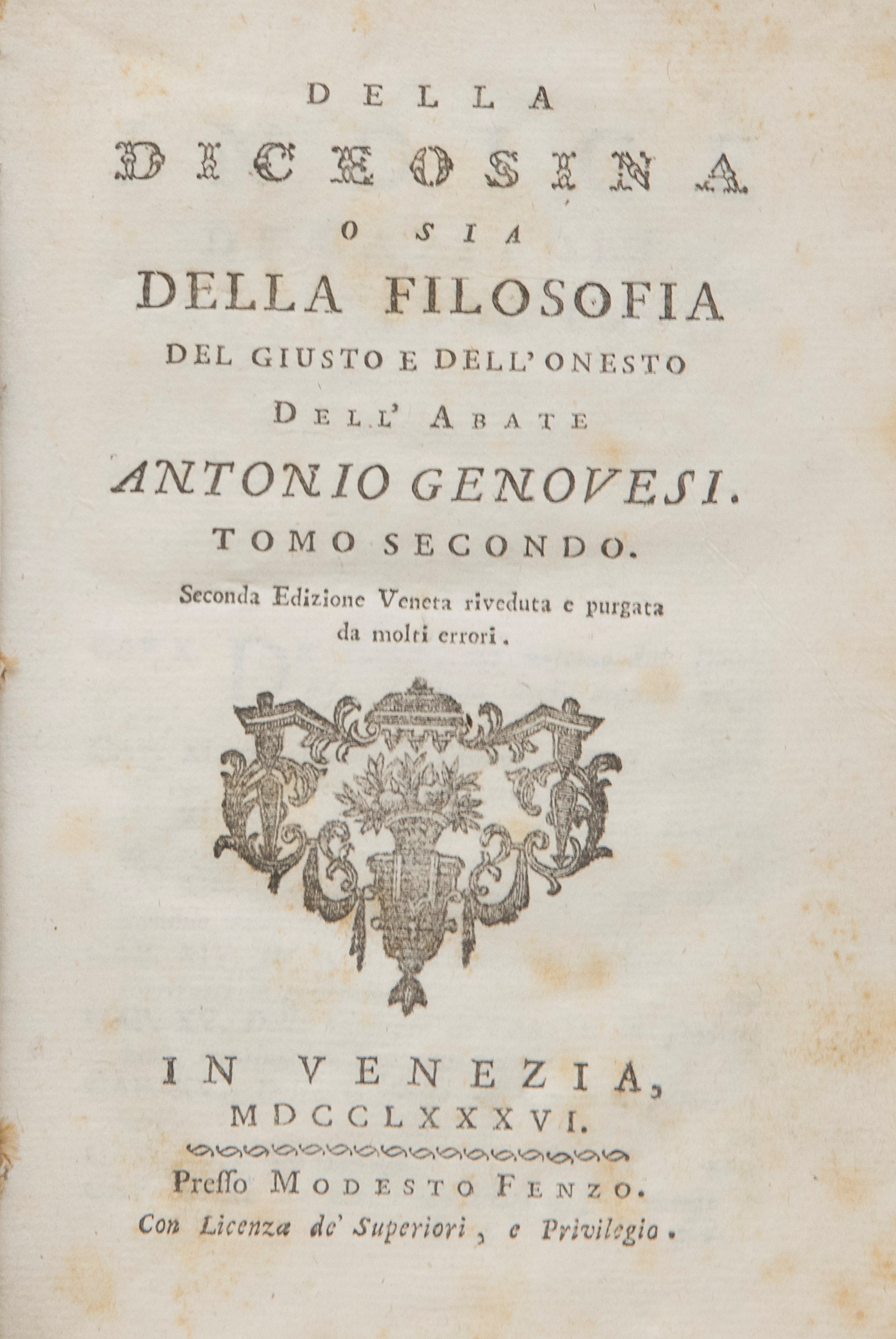 DELLA

DICEOSINA

O SIA

DELLA FILOSOFIA

DEL GIUSTO E DELL' ONESTO

DELL' ABATE

ANTONIO GENOVESI.

TOMO SECONDO.

Seconda Edizione Veneta riveduta e purgata da molti errori.

IN VENEZIA,

MDCCLXXXVI.

Presso MODESTO FENZO.

Con Licenza de' Superiori, e Privilegio.